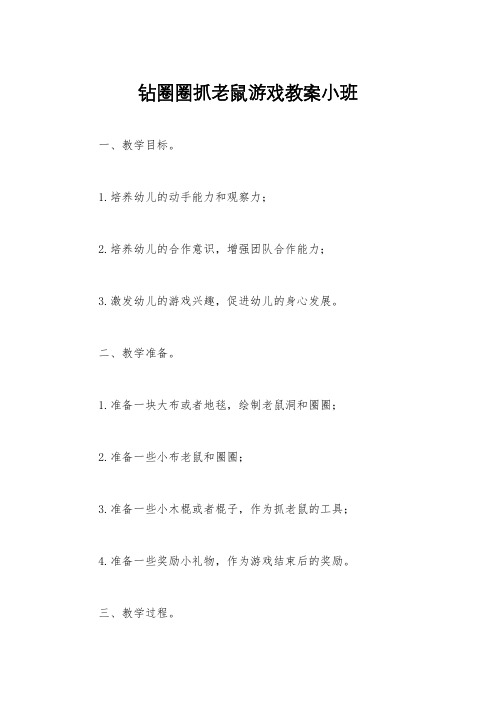 钻圈圈抓老鼠游戏教案小班

一、教学目标。

1.培养幼儿的动手能力和观察力；

2.培养幼儿的合作意识，增强团队合作能力；

3.激发幼儿的游戏兴趣，促进幼儿的身心发展。

二、教学准备。

1.准备一块大布或者地毯，绘制老鼠洞和圈圈；

2.准备一些小布老鼠和圈圈；

3.准备一些小木棍或者棍子，作为抓老鼠的工具；

4.准备一些奖励小礼物，作为游戏结束后的奖励。

三、教学过程。